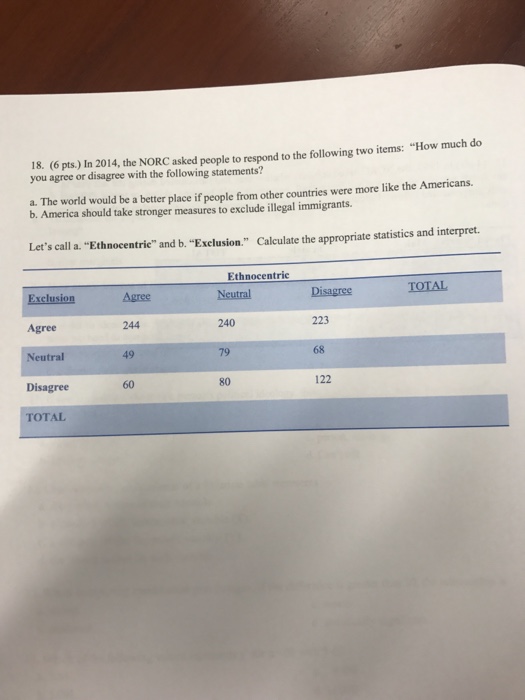 18. (6 pts.) In 2014, the NORC asked people to respond to the following two items: "How much do you agree or disagree with the following statements?

a. The world would be a better place if people from other countries were more like the Americans.
b. America should take stronger measures to exclude illegal immigrants.

Let's call a. "Ethnocentric" and b. "Exclusion." Calculate the appropriate statistics and interpret.

| | | Ethnocentric | | |
|---|---|---|---|---|
| Exclusion | Agree | Neutral | Disagree | TOTAL |
| Agree | 244 | 240 | 223 | |
| Neutral | 49 | 79 | 68 | |
| Disagree | 60 | 80 | 122 | |
| TOTAL | | | | |